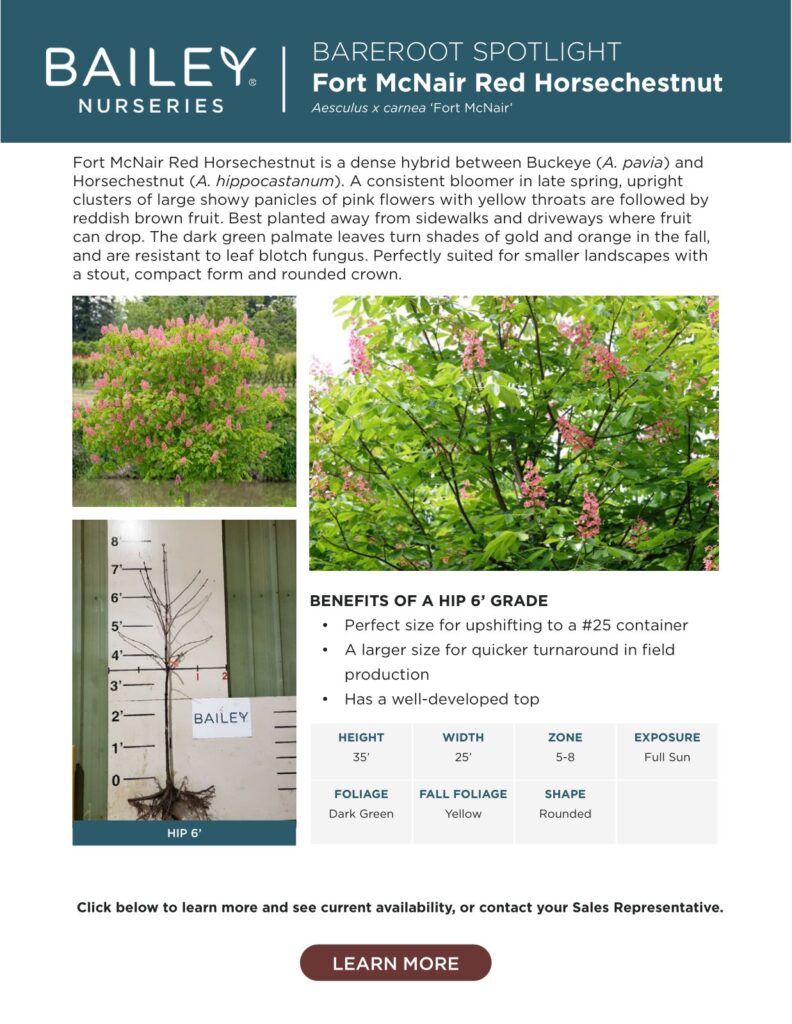 BAILEY® NURSERIES

BAREROOT SPOTLIGHT
Fort McNair Red Horsechestnut
Aesculus x carnea 'Fort McNair'

Fort McNair Red Horsechestnut is a dense hybrid between Buckeye (A. pavia) and Horsechestnut (A. hippocastanum). A consistent bloomer in late spring, upright clusters of large showy panicles of pink flowers with yellow throats are followed by reddish brown fruit. Best planted away from sidewalks and driveways where fruit can drop. The dark green palmate leaves turn shades of gold and orange in the fall, and are resistant to leaf blotch fungus. Perfectly suited for smaller landscapes with a stout, compact form and rounded crown.

8'
7'
6'
5'
4'
3'
2'
1'
0
1
2
BAILEY
HIP 6'

BENEFITS OF A HIP 6' GRADE
• Perfect size for upshifting to a #25 container
• A larger size for quicker turnaround in field production
• Has a well-developed top

| HEIGHT | WIDTH | ZONE | EXPOSURE |
|---|---|---|---|
| 35' | 25' | 5-8 | Full Sun |
| FOLIAGE | FALL FOLIAGE | SHAPE | |
| Dark Green | Yellow | Rounded | |

Click below to learn more and see current availability, or contact your Sales Representative.

LEARN MORE